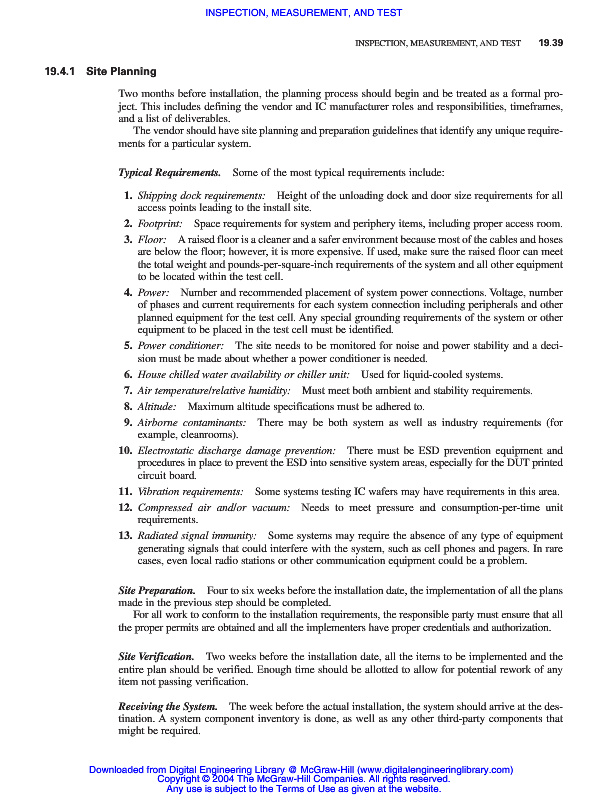 INSPECTION, MEASUREMENT, AND TEST

INSPECTION, MEASUREMENT, AND TEST 19.39

19.4.1 Site Planning

Two months before installation, the planning process should begin and be treated as a formal project. This includes defining the vendor and IC manufacturer roles and responsibilities, timeframes, and a list of deliverables.

The vendor should have site planning and preparation guidelines that identify any unique requirements for a particular system.

Typical Requirements. Some of the most typical requirements include:

1. Shipping dock requirements: Height of the unloading dock and door size requirements for all access points leading to the install site.
2. Footprint: Space requirements for system and periphery items, including proper access room.
3. Floor: A raised floor is a cleaner and a safer environment because most of the cables and hoses are below the floor; however, it is more expensive. If used, make sure the raised floor can meet the total weight and pounds-per-square-inch requirements of the system and all other equipment to be located within the test cell.
4. Power: Number and recommended placement of system power connections. Voltage, number of phases and current requirements for each system connection including peripherals and other planned equipment for the test cell. Any special grounding requirements of the system or other equipment to be placed in the test cell must be identified.
5. Power conditioner: The site needs to be monitored for noise and power stability and a decision must be made about whether a power conditioner is needed.
6. House chilled water availability or chiller unit: Used for liquid-cooled systems.
7. Air temperature/relative humidity: Must meet both ambient and stability requirements.
8. Altitude: Maximum altitude specifications must be adhered to.
9. Airborne contaminants: There may be both system as well as industry requirements (for example, cleanrooms).
10. Electrostatic discharge damage prevention: There must be ESD prevention equipment and procedures in place to prevent the ESD into sensitive system areas, especially for the DUT printed circuit board.
11. Vibration requirements: Some systems testing IC wafers may have requirements in this area.
12. Compressed air and/or vacuum: Needs to meet pressure and consumption-per-time unit requirements.
13. Radiated signal immunity: Some systems may require the absence of any type of equipment generating signals that could interfere with the system, such as cell phones and pagers. In rare cases, even local radio stations or other communication equipment could be a problem.

Site Preparation. Four to six weeks before the installation date, the implementation of all the plans made in the previous step should be completed.

For all work to conform to the installation requirements, the responsible party must ensure that all the proper permits are obtained and all the implementers have proper credentials and authorization.

Site Verification. Two weeks before the installation date, all the items to be implemented and the entire plan should be verified. Enough time should be allotted to allow for potential rework of any item not passing verification.

Receiving the System. The week before the actual installation, the system should arrive at the destination. A system component inventory is done, as well as any other third-party components that might be required.

Downloaded from Digital Engineering Library @ McGraw-Hill (www.digitalengineeringlibrary.com)
Copyright © 2004 The McGraw-Hill Companies. All rights reserved.
Any use is subject to the Terms of Use as given at the website.